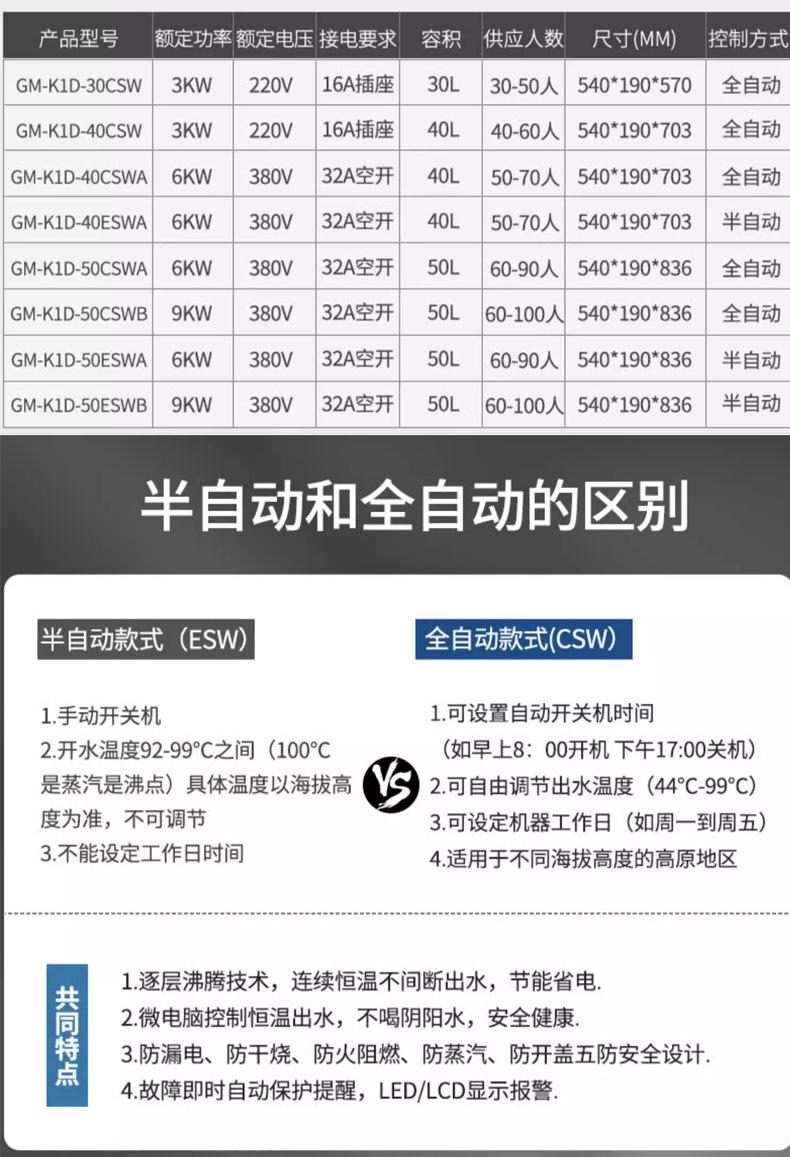 | 产品型号 | 额定功率 | 额定电压 | 接电要求 | 容积 | 供应人数 | 尺寸(MM) | 控制方式 |
|---|---|---|---|---|---|---|---|
| GM-K1D-30CSW | 3KW | 220V | 16A插座 | 30L | 30-50人 | 540*190*570 | 全自动 |
| GM-K1D-40CSW | 3KW | 220V | 16A插座 | 40L | 40-60人 | 540*190*703 | 全自动 |
| GM-K1D-40CSWA | 6KW | 380V | 32A空开 | 40L | 50-70人 | 540*190*703 | 全自动 |
| GM-K1D-40ESWA | 6KW | 380V | 32A空开 | 40L | 50-70人 | 540*190*703 | 半自动 |
| GM-K1D-50CSWA | 6KW | 380V | 32A空开 | 50L | 60-90人 | 540*190*836 | 全自动 |
| GM-K1D-50CSWB | 9KW | 380V | 32A空开 | 50L | 60-100人 | 540*190*836 | 全自动 |
| GM-K1D-50ESWA | 6KW | 380V | 32A空开 | 50L | 60-90人 | 540*190*836 | 半自动 |
| GM-K1D-50ESWB | 9KW | 380V | 32A空开 | 50L | 60-100人 | 540*190*836 | 半自动 |

半自动和全自动的区别

半自动款式（ESW）

1.手动开关机
2.开水温度92-99°C之间（100°C是蒸汽是沸点）具体温度以海拔高度为准，不可调节
3.不能设定工作日时间

VS

全自动款式(CSW)

1.可设置自动开关机时间
（如早上8：00开机 下午17:00关机）
2.可自由调节出水温度（44°C-99°C）
3.可设定机器工作日（如周一到周五）
4.适用于不同海拔高度的高原地区

共同特点

1.逐层沸腾技术，连续恒温不间断出水，节能省电.
2.微电脑控制恒温出水，不喝阴阳水，安全健康.
3.防漏电、防干烧、防火阻燃、防蒸汽、防开盖五防安全设计.
4.故障即时自动保护提醒，LED/LCD显示报警.